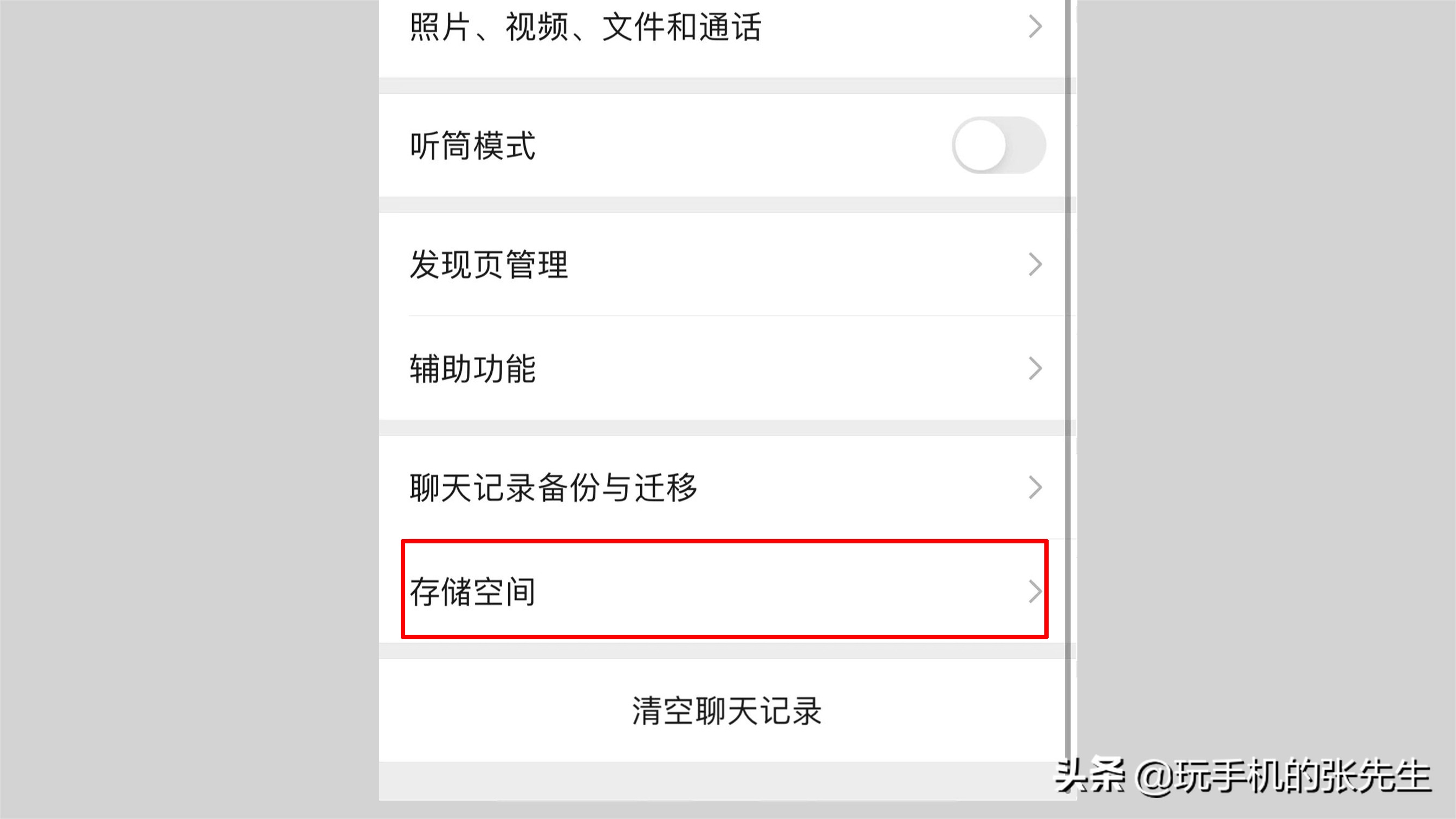 照片、视频、文件和通话

听筒模式

发现页管理

辅助功能

聊天记录备份与迁移

存储空间

清空聊天记录

头条 @玩手机的张先生